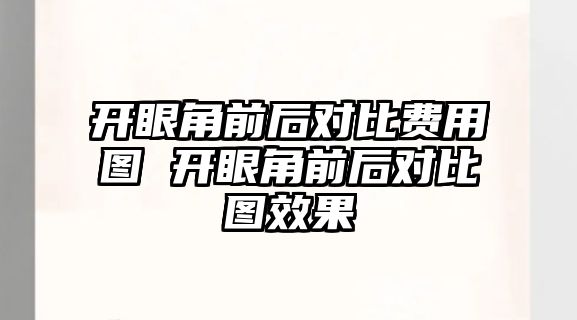 开眼角前后对比费用图 开眼角前后对比图效果